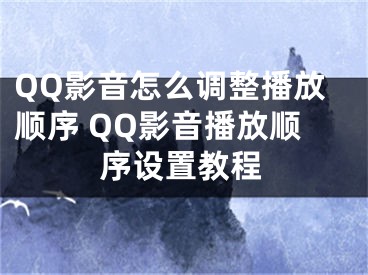 QQ影音怎么调整播放顺序 QQ影音播放顺序设置教程